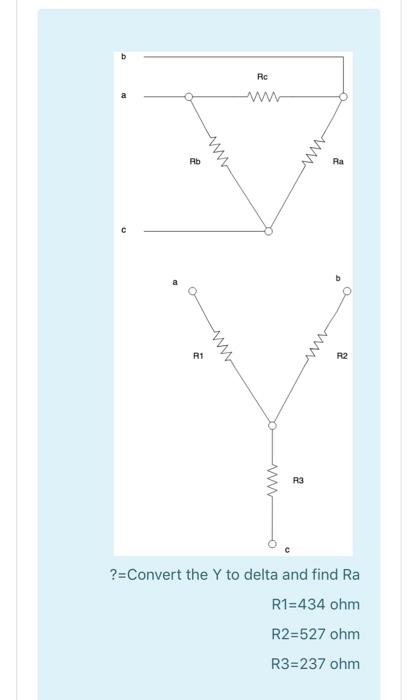 b

Rc

a

Rb

Ra

c

a

b

R1

R2

R3

c

?=Convert the Y to delta and find Ra

R1=434 ohm

R2=527 ohm

R3=237 ohm